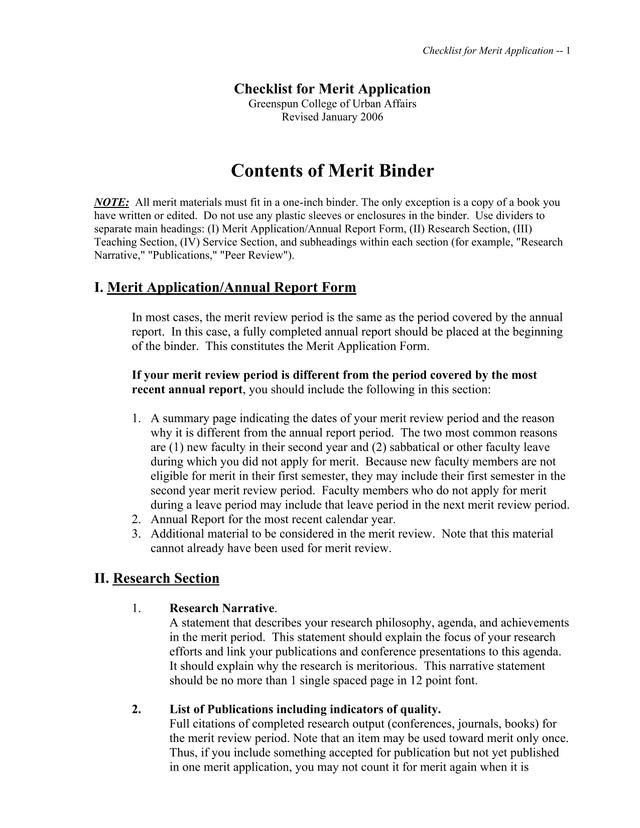 Checklist for Merit Application -- 1

Checklist for Merit Application
Greenspun College of Urban Affairs
Revised January 2006

Contents of Merit Binder

NOTE: All merit materials must fit in a one-inch binder. The only exception is a copy of a book you have written or edited. Do not use any plastic sleeves or enclosures in the binder. Use dividers to separate main headings: (I) Merit Application/Annual Report Form, (II) Research Section, (III) Teaching Section, (IV) Service Section, and subheadings within each section (for example, "Research Narrative," "Publications," "Peer Review").

I. Merit Application/Annual Report Form

In most cases, the merit review period is the same as the period covered by the annual report. In this case, a fully completed annual report should be placed at the beginning of the binder. This constitutes the Merit Application Form.

If your merit review period is different from the period covered by the most recent annual report, you should include the following in this section:

1. A summary page indicating the dates of your merit review period and the reason why it is different from the annual report period. The two most common reasons are (1) new faculty in their second year and (2) sabbatical or other faculty leave during which you did not apply for merit. Because new faculty members are not eligible for merit in their first semester, they may include their first semester in the second year merit review period. Faculty members who do not apply for merit during a leave period may include that leave period in the next merit review period.
2. Annual Report for the most recent calendar year.
3. Additional material to be considered in the merit review. Note that this material cannot already have been used for merit review.

II. Research Section

1. Research Narrative.
A statement that describes your research philosophy, agenda, and achievements in the merit period. This statement should explain the focus of your research efforts and link your publications and conference presentations to this agenda. It should explain why the research is meritorious. This narrative statement should be no more than 1 single spaced page in 12 point font.

2. List of Publications including indicators of quality.
Full citations of completed research output (conferences, journals, books) for the merit review period. Note that an item may be used toward merit only once. Thus, if you include something accepted for publication but not yet published in one merit application, you may not count it for merit again when it is